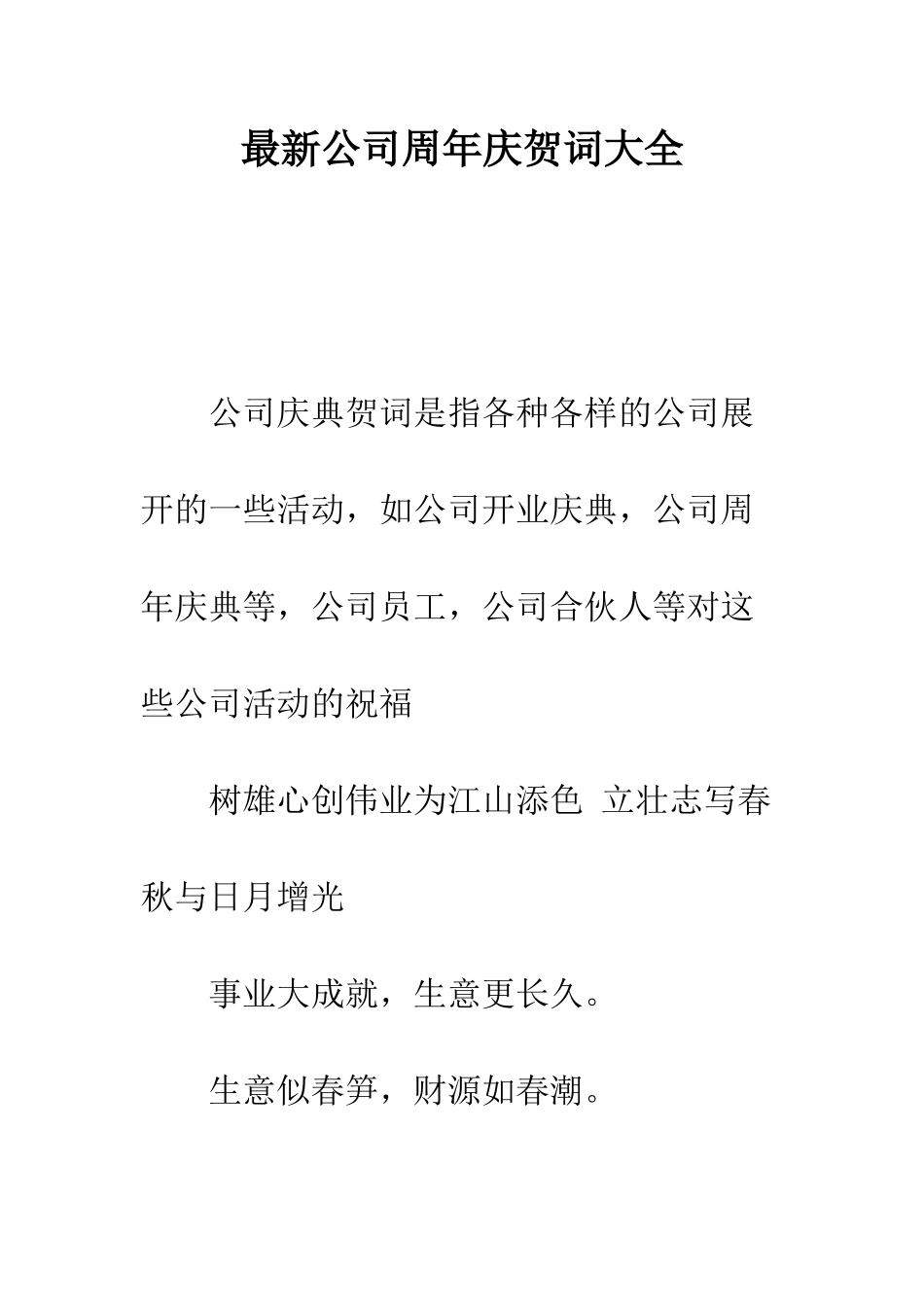 最新公司周年庆贺词大全

公司庆典贺词是指各种各样的公司展开的一些活动，如公司开业庆典，公司周年庆典等，公司员工，公司合伙人等对这些公司活动的祝福

树雄心创伟业为江山添色 立壮志写春秋与日月增光

事业大成就，生意更长久。

生意似春笋，财源如春潮。